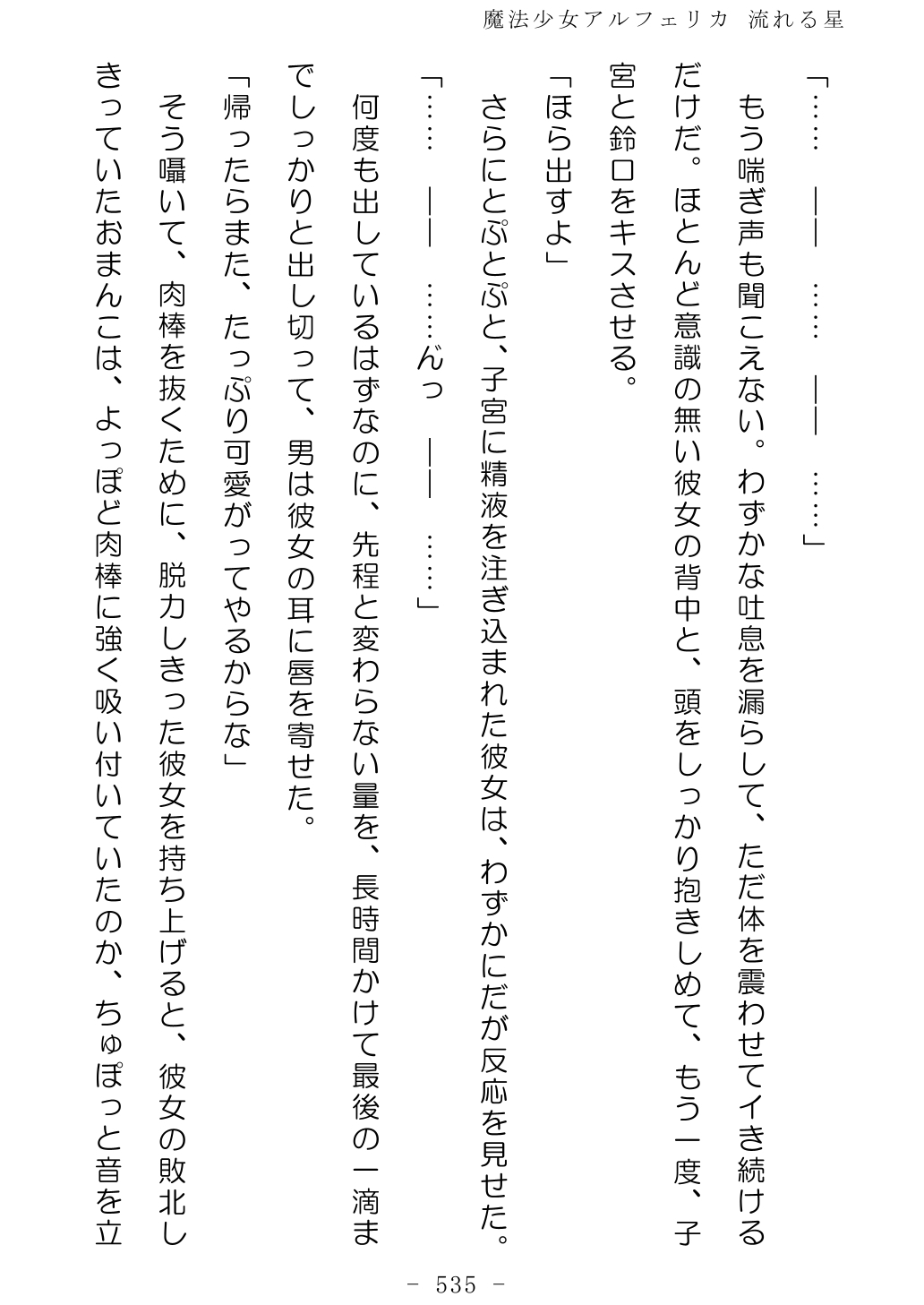 魔法少女アルフェリカ　流れる星

「……　――　……　――　……」

もう喘ぎ声も聞こえない。わずかな吐息を漏らして、ただ体を震わせてイき続けるだけだ。ほとんど意識の無い彼女の背中と、頭をしっかり抱きしめて、もう一度、子宮と鈴口をキスさせる。

「ほら出すよ」

さらにとぷとぷと、子宮に精液を注ぎ込まれた彼女は、わずかにだが反応を見せた。

「……　――　……んっ　――　……」

何度も出しているはずなのに、先程と変わらない量を、長時間かけて最後の一滴までしっかりと出し切って、男は彼女の耳に唇を寄せた。

「帰ったらまた、たっぷり可愛がってやるからな」

そう囁いて、肉棒を抜くために、脱力しきった彼女を持ち上げると、彼女の敗北しきっていたおまんこは、よっぽど肉棒に強く吸い付いていたのか、ちゅぽっと音を立

－ 535 －